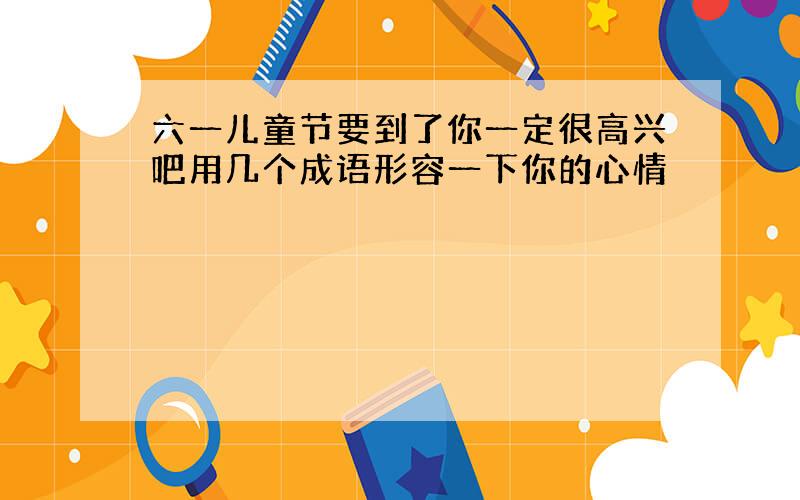 六一儿童节要到了你一定很高兴吧用几个成语形容一下你的心情